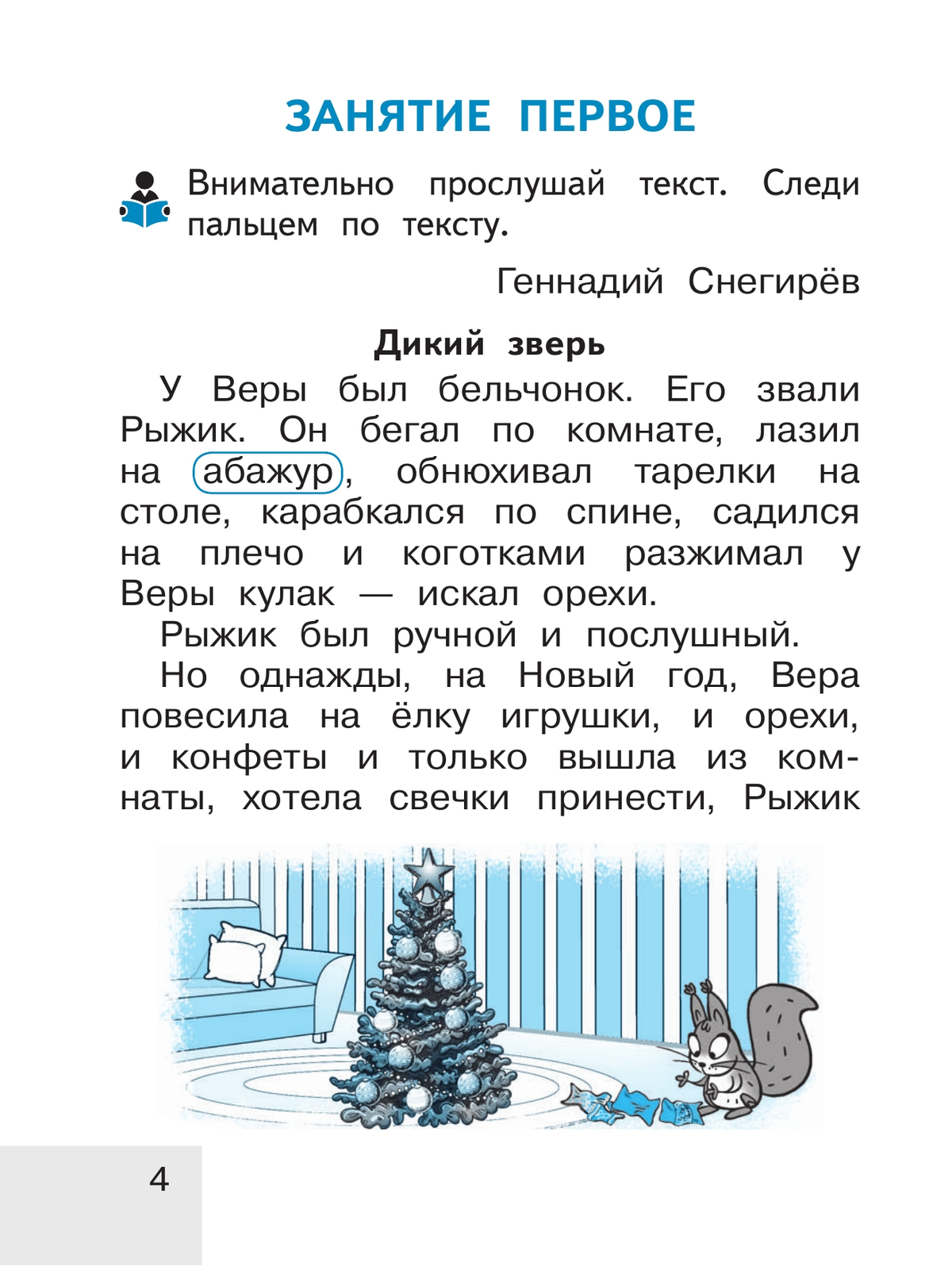 ЗАНЯТИЕ ПЕРВОЕ

Внимательно прослушай текст. Следи пальцем по тексту.

Геннадий Снегирёв

Дикий зверь

У Веры был бельчонок. Его звали Рыжик. Он бегал по комнате, лазил на абажур, обнюхивал тарелки на столе, карабкался по спине, садился на плечо и коготками разжимал у Веры кулак — искал орехи.

Рыжик был ручной и послушный.

Но однажды, на Новый год, Вера повесила на ёлку игрушки, и орехи, и конфеты и только вышла из комнаты, хотела свечки принести, Рыжик

4